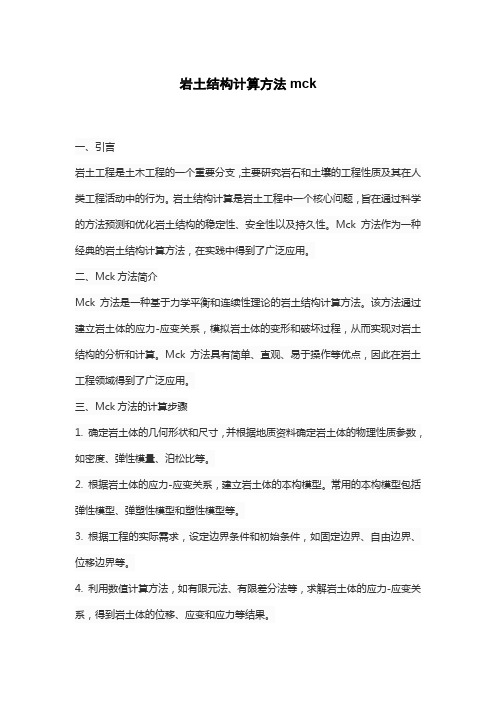 岩土结构计算方法 mck

一、引言

岩土工程是土木工程的一个重要分支，主要研究岩石和土壤的工程性质及其在人类工程活动中的行为。岩土结构计算是岩土工程中一个核心问题，旨在通过科学的方法预测和优化岩土结构的稳定性、安全性以及持久性。Mck 方法作为一种经典的岩土结构计算方法，在实践中得到了广泛应用。

二、Mck 方法简介

Mck 方法是一种基于力学平衡和连续性理论的岩土结构计算方法。该方法通过建立岩土体的应力-应变关系，模拟岩土体的变形和破坏过程，从而实现对岩土结构的分析和计算。Mck 方法具有简单、直观、易于操作等优点，因此在岩土工程领域得到了广泛应用。

三、Mck 方法的计算步骤

1. 确定岩土体的几何形状和尺寸，并根据地质资料确定岩土体的物理性质参数，如密度、弹性模量、泊松比等。

2. 根据岩土体的应力-应变关系，建立岩土体的本构模型。常用的本构模型包括弹性模型、弹塑性模型和塑性模型等。

3. 根据工程的实际需求，设定边界条件和初始条件，如固定边界、自由边界、位移边界等。

4. 利用数值计算方法，如有限元法、有限差分法等，求解岩土体的应力-应变关系，得到岩土体的位移、应变和应力等结果。